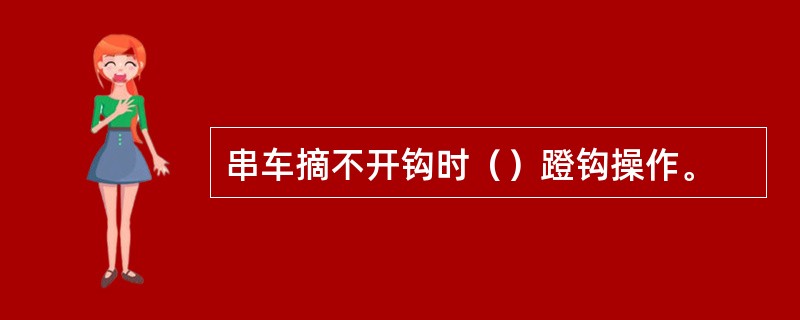 串车摘不开钩时（）蹬钩操作。